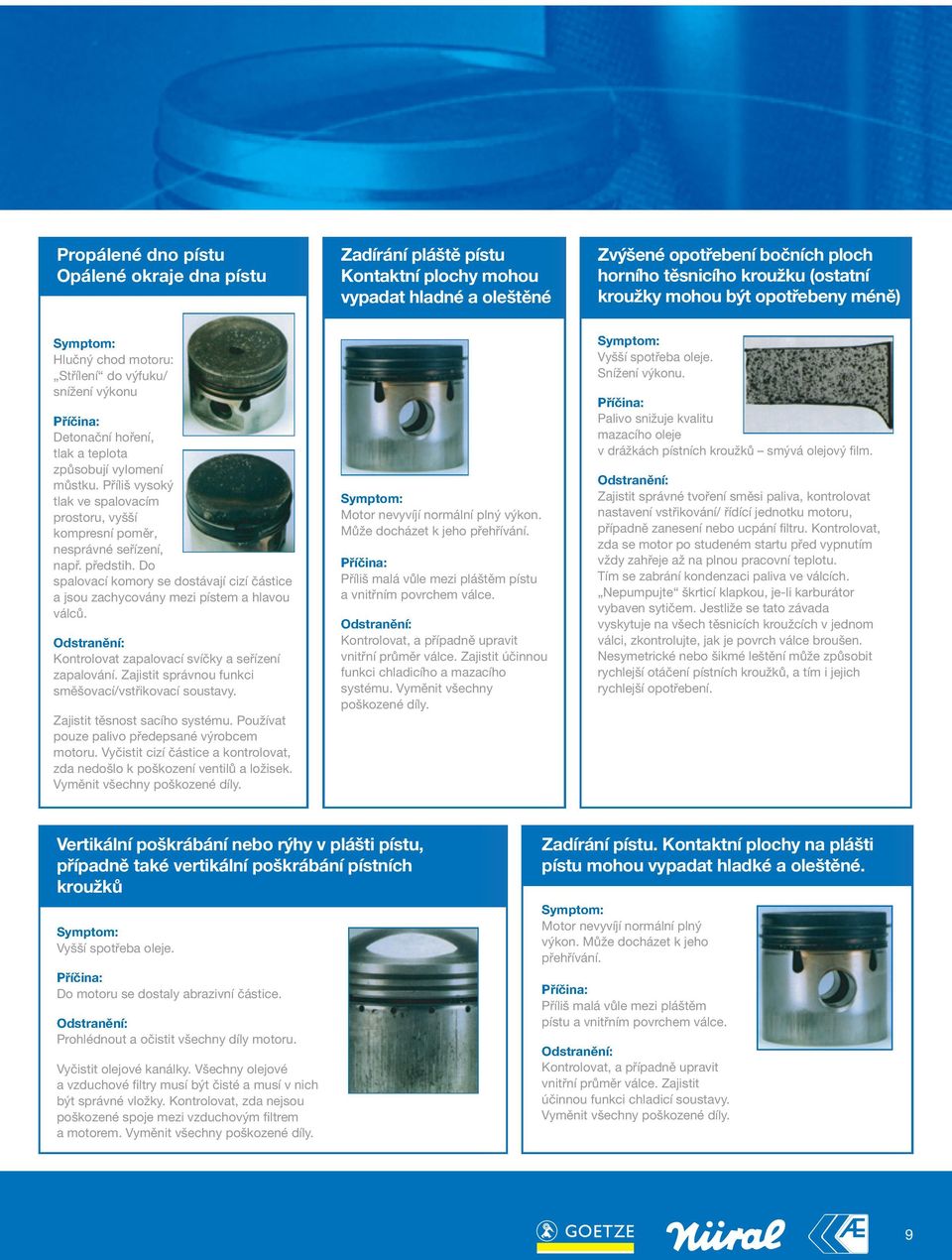 Propálené dno pístu
Opálené okraje dna pístu

Symptom:
Hlučný chod motoru: „Střílení“ do výfuku/ snížení výkonu

Příčina:
Detonační hoření, tlak a teplota způsobují vylomení můstku. Příliš vysoký tlak ve spalovacím prostoru, vyšší kompresní poměr, nesprávné seřízení, např. předstih. Do spalovací komory se dostávají cizí částice a jsou zachycovány mezi pístem a hlavou válců.

Odstranění:
Kontrolovat zapalovací svíčky a seřízení zapalování. Zajistit správnou funkci směšovací/vstřikovací soustavy.

Zajistit těsnost sacího systému. Používat pouze palivo předepsané výrobcem motoru. Vyčistit cizí částice a kontrolovat, zda nedošlo k poškození ventilů a ložisek. Vyměnit všechny poškozené díly.

Zadírání pláště pístu
Kontaktní plochy mohou vypadat hladné a oleštěné

Symptom:
Motor nevyvíjí normální plný výkon. Může docházet k jeho přehřívání.

Příčina:
Příliš malá vůle mezi pláštěm pístu a vnitřním povrchem válce.

Odstranění:
Kontrolovat, a případně upravit vnitřní průměr válce. Zajistit účinnou funkci chladicího a mazacího systému. Vyměnit všechny poškozené díly.

Zvýšené opotřebení bočních ploch horního těsnicího kroužku (ostatní kroužky mohou být opotřebeny méně)

Symptom:
Vyšší spotřeba oleje. Snížení výkonu.

Příčina:
Palivo snižuje kvalitu mazacího oleje v drážkách pístních kroužků – smývá olejový film.

Odstranění:
Zajistit správné tvoření směsi paliva, kontrolovat nastavení vstřikování/ řídící jednotku motoru, případně zanesení nebo ucpání filtru. Kontrolovat, zda se motor po studeném startu před vypnutím vždy zahřeje až na plnou pracovní teplotu. Tím se zabrání kondenzaci paliva ve válcích. „Nepumpujte“ škrticí klapkou, je-li karburátor vybaven sytičem. Jestliže se tato závada vyskytuje na všech těsnicích kroužcích v jednom válci, zkontrolujte, jak je povrch válce broušen. Nesymetrické nebo šikmé leštění může způsobit rychlejší otáčení pístních kroužků, a tím i jejich rychlejší opotřebení.

Vertikální poškrábání nebo rýhy v plášti pístu, případně také vertikální poškrábání pístních kroužků

Symptom:
Vyšší spotřeba oleje.

Příčina:
Do motoru se dostaly abrazivní částice.

Odstranění:
Prohlédnout a očistit všechny díly motoru.

Vyčistit olejové kanálky. Všechny olejové a vzduchové filtry musí být čisté a musí v nich být správné vložky. Kontrolovat, zda nejsou poškozené spoje mezi vzduchovým filtrem a motorem. Vyměnit všechny poškozené díly.

Zadírání pístu. Kontaktní plochy na plášti pístu mohou vypadat hladké a oleštěné.

Symptom:
Motor nevyvíjí normální plný výkon. Může docházet k jeho přehřívání.

Příčina:
Příliš malá vůle mezi pláštěm pístu a vnitřním povrchem válce.

Odstranění:
Kontrolovat, a případně upravit vnitřní průměr válce. Zajistit účinnou funkci chladicí soustavy. Vyměnit všechny poškozené díly.

GOETZE Nüral AE 9